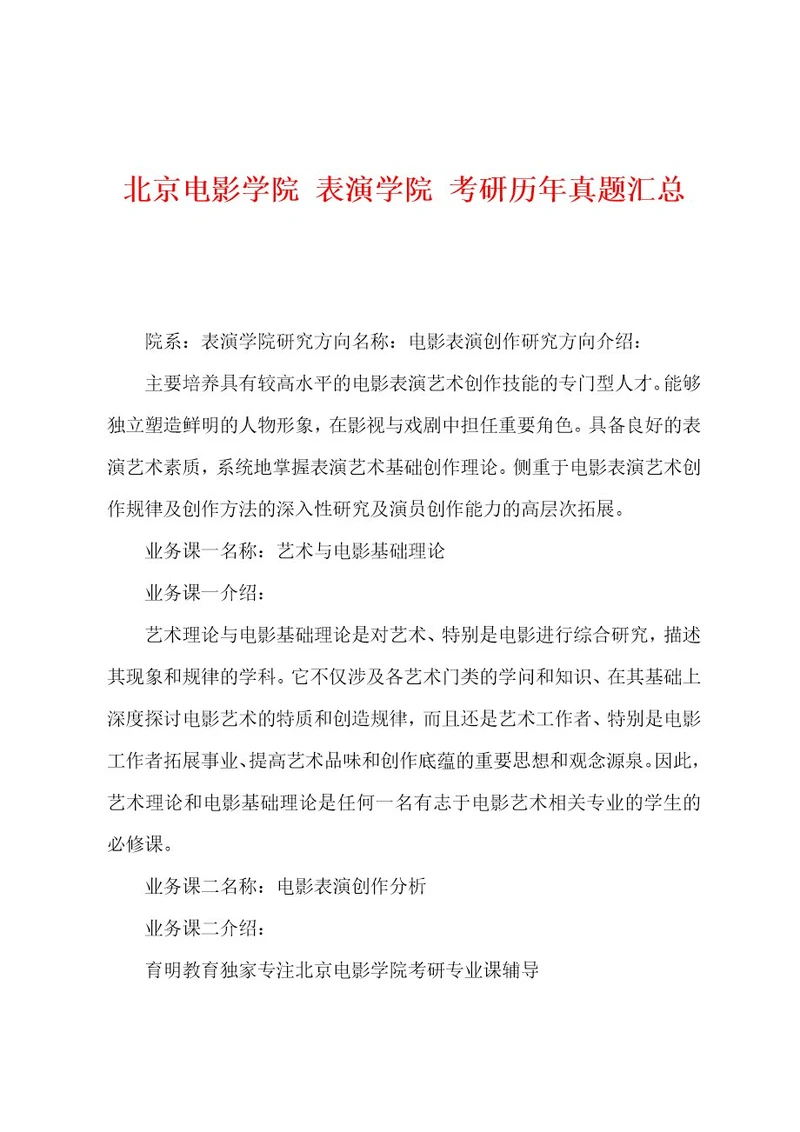 北京电影学院 表演学院 考研历年真题汇总

院系：表演学院研究方向名称：电影表演创作研究方向介绍：

主要培养具有较高水平的电影表演艺术创作技能的专门型人才。能够独立塑造鲜明的人物形象，在影视与戏剧中担任重要角色。具备良好的表演艺术素质，系统地掌握表演艺术基础创作理论。侧重于电影表演艺术创作规律及创作方法的深入性研究及演员创作能力的高层次拓展。

业务课一名称：艺术与电影基础理论

业务课一介绍：

艺术理论与电影基础理论是对艺术、特别是电影进行综合研究，描述其现象和规律的学科。它不仅涉及各艺术门类的学问和知识、在其基础上深度探讨电影艺术的特质和创造规律，而且还是艺术工作者、特别是电影工作者拓展事业、提高艺术品味和创作底蕴的重要思想和观念源泉。因此，艺术理论和电影基础理论是任何一名有志于电影艺术相关专业的学生的必修课。

业务课二名称：电影表演创作分析

业务课二介绍：

育明教育独家专注北京电影学院考研专业课辅导